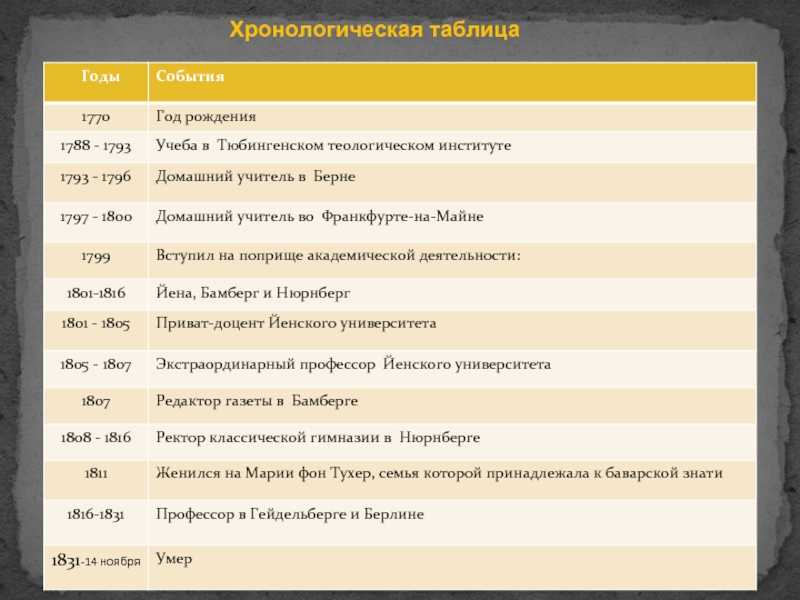 Хронологическая таблица

| Годы | События |
|---|---|
| 1770 | Год рождения |
| 1788 - 1793 | Учеба в Тюбингенском теологическом институте |
| 1793 - 1796 | Домашний учитель в Берне |
| 1797 - 1800 | Домашний учитель во Франкфурте-на-Майне |
| 1799 | Вступил на поприще академической деятельности: |
| 1801-1816 | Йена, Бамберг и Нюрнберг |
| 1801 - 1805 | Приват-доцент Йенского университета |
| 1805 - 1807 | Экстраординарный профессор Йенского университета |
| 1807 | Редактор газеты в Бамберге |
| 1808 - 1816 | Ректор классической гимназии в Нюрнберге |
| 1811 | Женился на Марии фон Тухер, семья которой принадлежала к баварской знати |
| 1816-1831 | Профессор в Гейдельберге и Берлине |
| 1831-14 ноября | Умер |